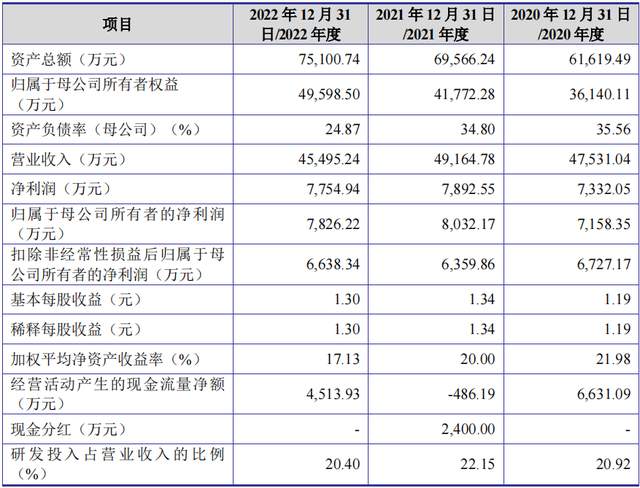 | 项目 | 2022 年 12 月 31 日/2022 年度 | 2021 年 12 月 31 日/2021 年度 | 2020 年 12 月 31 日/2020 年度 |
|---|---|---|---|
| 资产总额（万元） | 75,100.74 | 69,566.24 | 61,619.49 |
| 归属于母公司所有者权益（万元） | 49,598.50 | 41,772.28 | 36,140.11 |
| 资产负债率（母公司）（%） | 24.87 | 34.80 | 35.56 |
| 营业收入（万元） | 45,495.24 | 49,164.78 | 47,531.04 |
| 净利润（万元） | 7,754.94 | 7,892.55 | 7,332.05 |
| 归属于母公司所有者的净利润（万元） | 7,826.22 | 8,032.17 | 7,158.35 |
| 扣除非经常性损益后归属于母公司所有者的净利润（万元） | 6,638.34 | 6,359.86 | 6,727.17 |
| 基本每股收益（元） | 1.30 | 1.34 | 1.19 |
| 稀释每股收益（元） | 1.30 | 1.34 | 1.19 |
| 加权平均净资产收益率（%） | 17.13 | 20.00 | 21.98 |
| 经营活动产生的现金流量净额（万元） | 4,513.93 | -486.19 | 6,631.09 |
| 现金分红（万元） | - | 2,400.00 | - |
| 研发投入占营业收入的比例（%） | 20.40 | 22.15 | 20.92 |